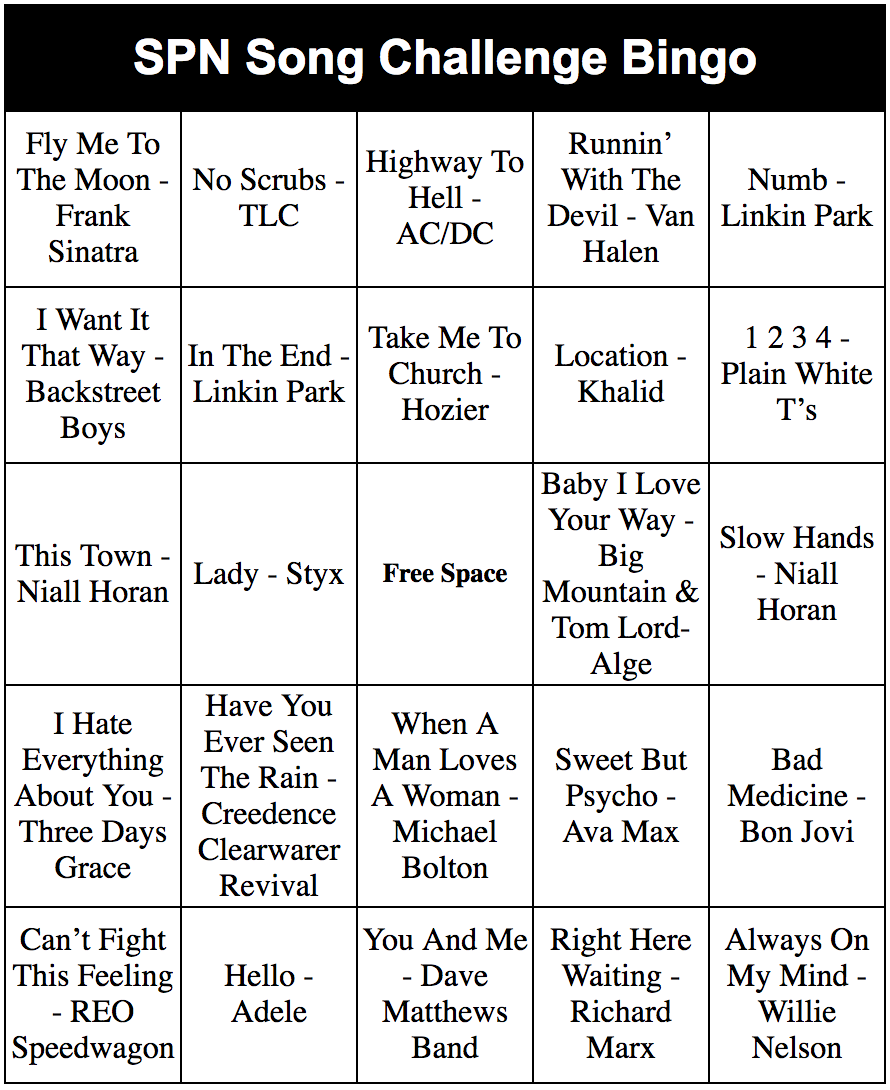 SPN Song Challenge Bingo

| | | | | |
|---|---|---|---|---|
| Fly Me To The Moon - Frank Sinatra | No Scrubs - TLC | Highway To Hell - AC/DC | Runnin' With The Devil - Van Halen | Numb - Linkin Park |
| I Want It That Way - Backstreet Boys | In The End - Linkin Park | Take Me To Church - Hozier | Location - Khalid | 1 2 3 4 - Plain White T's |
| This Town - Niall Horan | Lady - Styx | Free Space | Baby I Love Your Way - Big Mountain & Tom Lord-Alge | Slow Hands - Niall Horan |
| I Hate Everything About You - Three Days Grace | Have You Ever Seen The Rain - Creedence Clearwarer Revival | When A Man Loves A Woman - Michael Bolton | Sweet But Psycho - Ava Max | Bad Medicine - Bon Jovi |
| Can't Fight This Feeling - REO Speedwagon | Hello - Adele | You And Me - Dave Matthews Band | Right Here Waiting - Richard Marx | Always On My Mind - Willie Nelson |